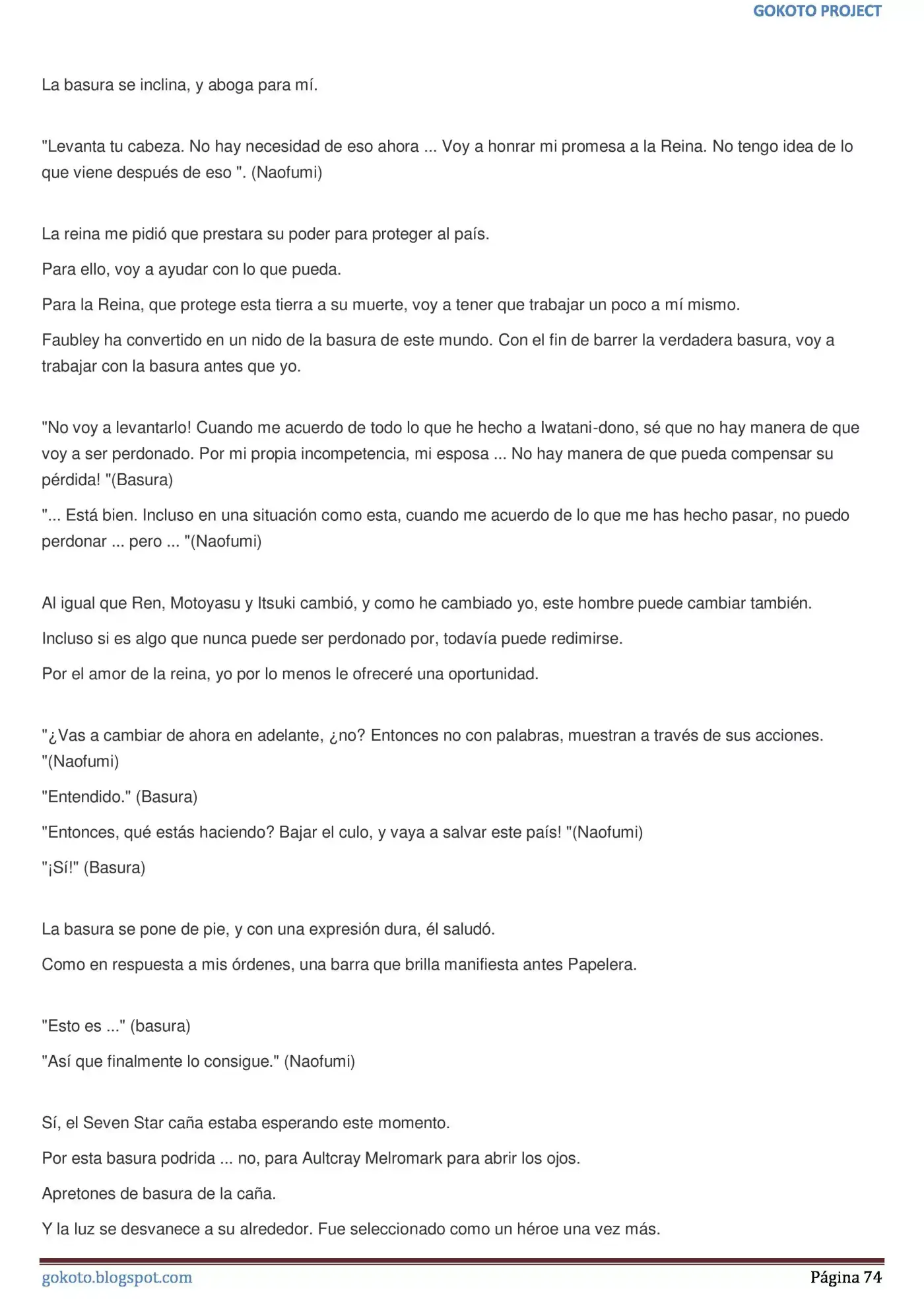 GOKOTO PROJECT

La basura se inclina, y aboga para mí.

"Levanta tu cabeza. No hay necesidad de eso ahora ... Voy a honrar mi promesa a la Reina. No tengo idea de lo que viene después de eso ". (Naofumi)

La reina me pidió que prestara su poder para proteger al país.

Para ello, voy a ayudar con lo que pueda.

Para la Reina, que protege esta tierra a su muerte, voy a tener que trabajar un poco a mí mismo.

Faubley ha convertido en un nido de la basura de este mundo. Con el fin de barrer la verdadera basura, voy a trabajar con la basura antes que yo.

"No voy a levantarlo! Cuando me acuerdo de todo lo que he hecho a Iwatani-dono, sé que no hay manera de que voy a ser perdonado. Por mi propia incompetencia, mi esposa ... No hay manera de que pueda compensar su pérdida! "(Basura)

"... Está bien. Incluso en una situación como esta, cuando me acuerdo de lo que me has hecho pasar, no puedo perdonar ... pero ... "(Naofumi)

Al igual que Ren, Motoyasu y Itsuki cambió, y como he cambiado yo, este hombre puede cambiar también.

Incluso si es algo que nunca puede ser perdonado por, todavía puede redimirse.

Por el amor de la reina, yo por lo menos le ofreceré una oportunidad.

"¿Vas a cambiar de ahora en adelante, ¿no? Entonces no con palabras, muestran a través de sus acciones. "(Naofumi)

"Entendido." (Basura)

"Entonces, qué estás haciendo? Bajar el culo, y vaya a salvar este país! "(Naofumi)

"¡Sí!" (Basura)

La basura se pone de pie, y con una expresión dura, él saludó.

Como en respuesta a mis órdenes, una barra que brilla manifiesta antes Papelera.

"Esto es ..." (basura)

"Así que finalmente lo consigue." (Naofumi)

Sí, el Seven Star caña estaba esperando este momento.

Por esta basura podrida ... no, para Aultcray Melromark para abrir los ojos.

Apretones de basura de la caña.

Y la luz se desvanece a su alrededor. Fue seleccionado como un héroe una vez más.

gokoto.blogspot.com

Página 74